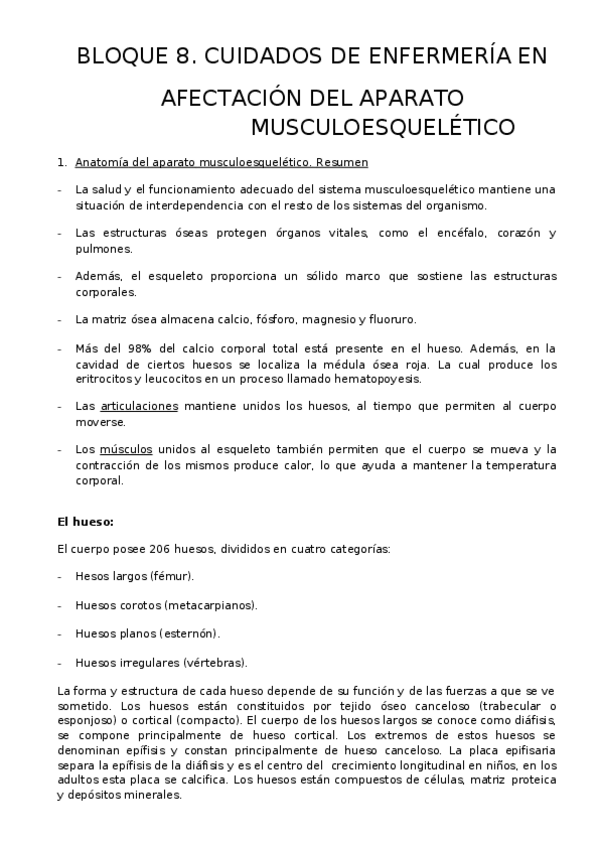 BLOQUE 8. CUIDADOS DE ENFERMERÍA EN AFECTACIÓN DEL APARATO MUSCULOESQUELÉTICO

1. Anatomía del aparato musculoesquelético. Resumen

- La salud y el funcionamiento adecuado del sistema musculoesquelético mantiene una situación de interdependencia con el resto de los sistemas del organismo.

- Las estructuras óseas protegen órganos vitales, como el encéfalo, corazón y pulmones.

- Además, el esqueleto proporciona un sólido marco que sostiene las estructuras corporales.

- La matriz ósea almacena calcio, fósforo, magnesio y fluoruro.

- Más del 98% del calcio corporal total está presente en el hueso. Además, en la cavidad de ciertos huesos se localiza la médula ósea roja. La cual produce los eritrocitos y leucocitos en un proceso llamado hematopoyesis.

- Las articulaciones mantiene unidos los huesos, al tiempo que permiten al cuerpo moverse.

- Los músculos unidos al esqueleto también permiten que el cuerpo se mueva y la contracción de los mismos produce calor, lo que ayuda a mantener la temperatura corporal.

El hueso:

El cuerpo posee 206 huesos, divididos en cuatro categorías:

- Hesos largos (fémur).

- Huesos corotos (metacarpianos).

- Huesos planos (esternón).

- Huesos irregulares (vértebras).

La forma y estructura de cada hueso depende de su función y de las fuerzas a que se ve sometido. Los huesos están constituidos por tejido óseo canceloso (trabecular o esponjoso) o cortical (compacto). El cuerpo de los huesos largos se conoce como diáfisis, se compone principalmente de hueso cortical. Los extremos de estos huesos se denominan epífisis y constan principalmente de hueso canceloso. La placa epifisaria separa la epífisis de la diáfisis y es el centro del crecimiento longitudinal en niños, en los adultos esta placa se calcifica. Los huesos están compuestos de células, matriz proteica y depósitos minerales.